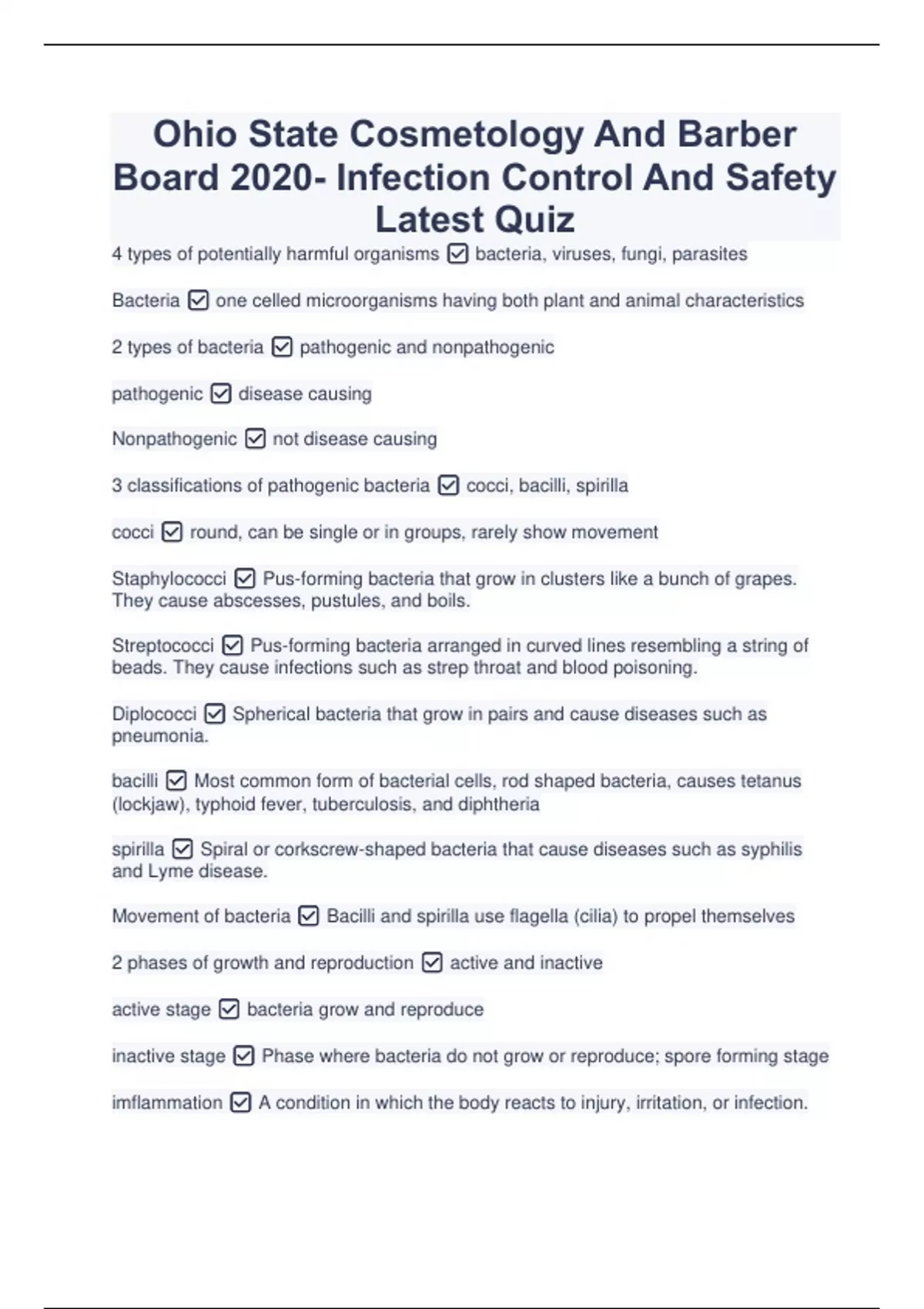 Ohio State Cosmetology And Barber Board 2020- Infection Control And Safety Latest Quiz

4 types of potentially harmful organisms ☑ bacteria, viruses, fungi, parasites

Bacteria ☑ one celled microorganisms having both plant and animal characteristics

2 types of bacteria ☑ pathogenic and nonpathogenic

pathogenic ☑ disease causing

Nonpathogenic ☑ not disease causing

3 classifications of pathogenic bacteria ☑ cocci, bacilli, spirilla

cocci ☑ round, can be single or in groups, rarely show movement

Staphylococci ☑ Pus-forming bacteria that grow in clusters like a bunch of grapes. They cause abscesses, pustules, and boils.

Streptococci ☑ Pus-forming bacteria arranged in curved lines resembling a string of beads. They cause infections such as strep throat and blood poisoning.

Diplococci ☑ Spherical bacteria that grow in pairs and cause diseases such as pneumonia.

bacilli ☑ Most common form of bacterial cells, rod shaped bacteria, causes tetanus (lockjaw), typhoid fever, tuberculosis, and diphtheria

spirilla ☑ Spiral or corkscrew-shaped bacteria that cause diseases such as syphilis and Lyme disease.

Movement of bacteria ☑ Bacilli and spirilla use flagella (cilia) to propel themselves

2 phases of growth and reproduction ☑ active and inactive

active stage ☑ bacteria grow and reproduce

inactive stage ☑ Phase where bacteria do not grow or reproduce; spore forming stage

imflammation ☑ A condition in which the body reacts to injury, irritation, or infection.